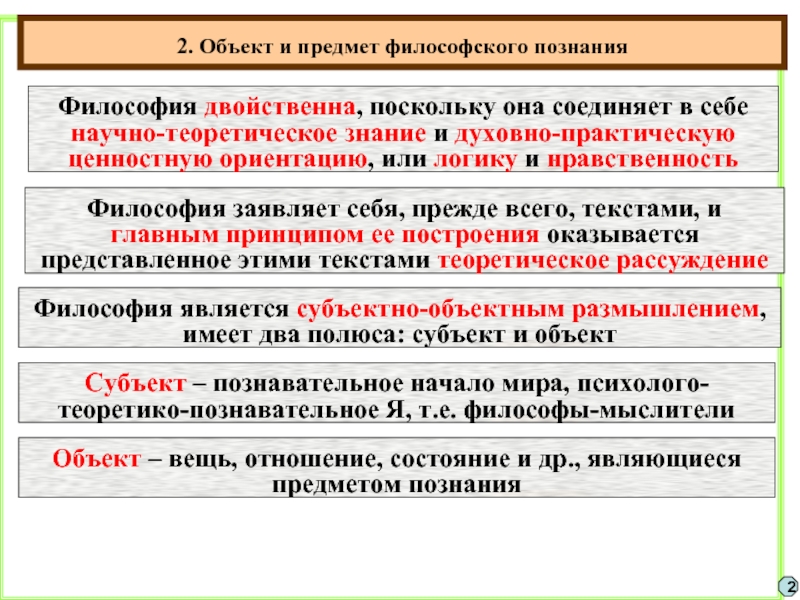 2. Объект и предмет философского познания

Философия двойственна, поскольку она соединяет в себе научно-теоретическое знание и духовно-практическую ценностную ориентацию, или логику и нравственность

Философия заявляет себя, прежде всего, текстами, и главным принципом ее построения оказывается представленное этими текстами теоретическое рассуждение

Философия является субъектно-объектным размышлением, имеет два полюса: субъект и объект

Субъект – познавательное начало мира, психолого-теоретико-познавательное Я, т.е. философы-мыслители

Объект – вещь, отношение, состояние и др., являющиеся предметом познания

2